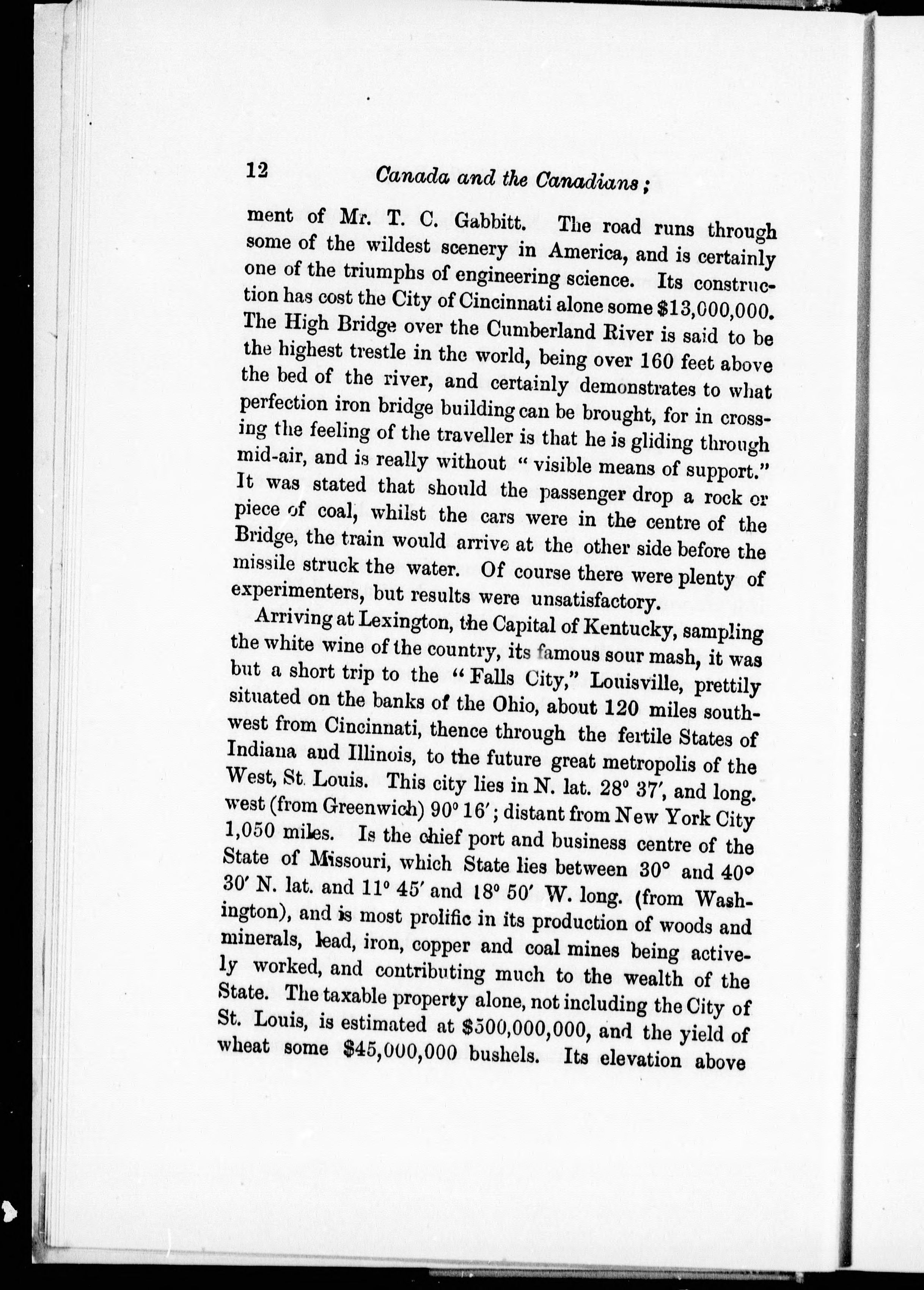 12 Canada and the Canadians;

ment of Mr. T. C. Gabbitt. The road runs through some of the wildest scenery in America, and is certainly one of the triumphs of engineering science. Its construction has cost the City of Cincinnati alone some $13,000,000. The High Bridge over the Cumberland River is said to be the highest trestle in the world, being over 160 feet above the bed of the river, and certainly demonstrates to what perfection iron bridge building can be brought, for in crossing the feeling of the traveller is that he is gliding through mid-air, and is really without "visible means of support." It was stated that should the passenger drop a rock or piece of coal, whilst the cars were in the centre of the Bridge, the train would arrive at the other side before the missile struck the water. Of course there were plenty of experimenters, but results were unsatisfactory.

Arriving at Lexington, the Capital of Kentucky, sampling the white wine of the country, its famous sour mash, it was but a short trip to the "Falls City," Louisville, prettily situated on the banks of the Ohio, about 120 miles southwest from Cincinnati, thence through the fertile States of Indiana and Illinois, to the future great metropolis of the West, St. Louis. This city lies in N. lat. 28° 37′, and long. west (from Greenwich) 90° 16′; distant from New York City 1,050 miles. Is the chief port and business centre of the State of Missouri, which State lies between 30° and 40° 30′ N. lat. and 11° 45′ and 18° 50′ W. long. (from Washington), and is most prolific in its production of woods and minerals, lead, iron, copper and coal mines being actively worked, and contributing much to the wealth of the State. The taxable property alone, not including the City of St. Louis, is estimated at $500,000,000, and the yield of wheat some $45,000,000 bushels. Its elevation above